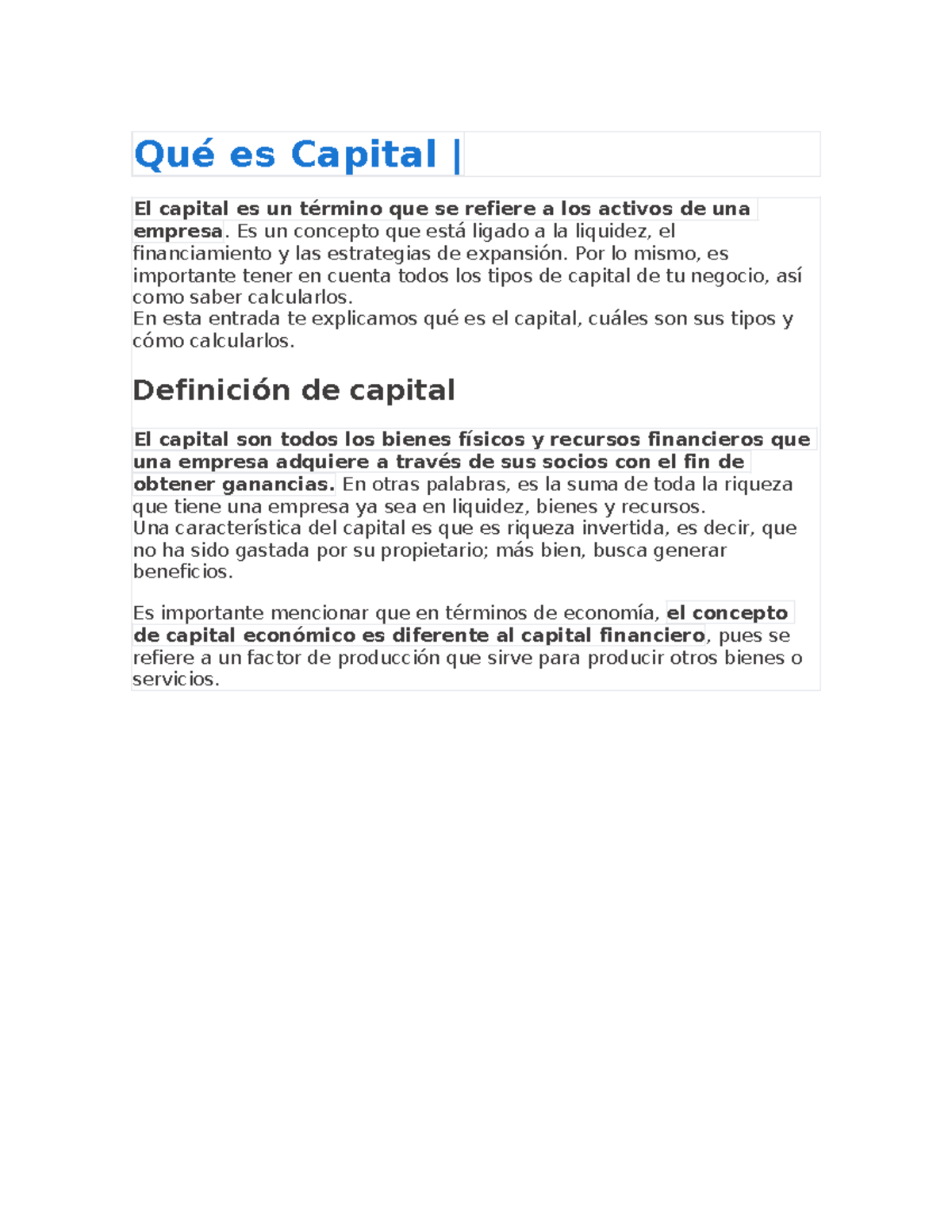 Qué es Capital |

El capital es un término que se refiere a los activos de una empresa. Es un concepto que está ligado a la liquidez, el financiamiento y las estrategias de expansión. Por lo mismo, es importante tener en cuenta todos los tipos de capital de tu negocio, así como saber calcularlos.
En esta entrada te explicamos qué es el capital, cuáles son sus tipos y cómo calcularlos.

Definición de capital

El capital son todos los bienes físicos y recursos financieros que una empresa adquiere a través de sus socios con el fin de obtener ganancias. En otras palabras, es la suma de toda la riqueza que tiene una empresa ya sea en liquidez, bienes y recursos.
Una característica del capital es que es riqueza invertida, es decir, que no ha sido gastada por su propietario; más bien, busca generar beneficios.

Es importante mencionar que en términos de economía, el concepto de capital económico es diferente al capital financiero, pues se refiere a un factor de producción que sirve para producir otros bienes o servicios.